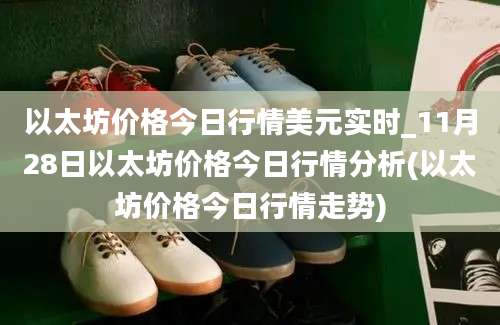 以太坊价格今日行情美元实时_11月28日以太坊价格今日行情分析(以太坊价格今日行情走势)